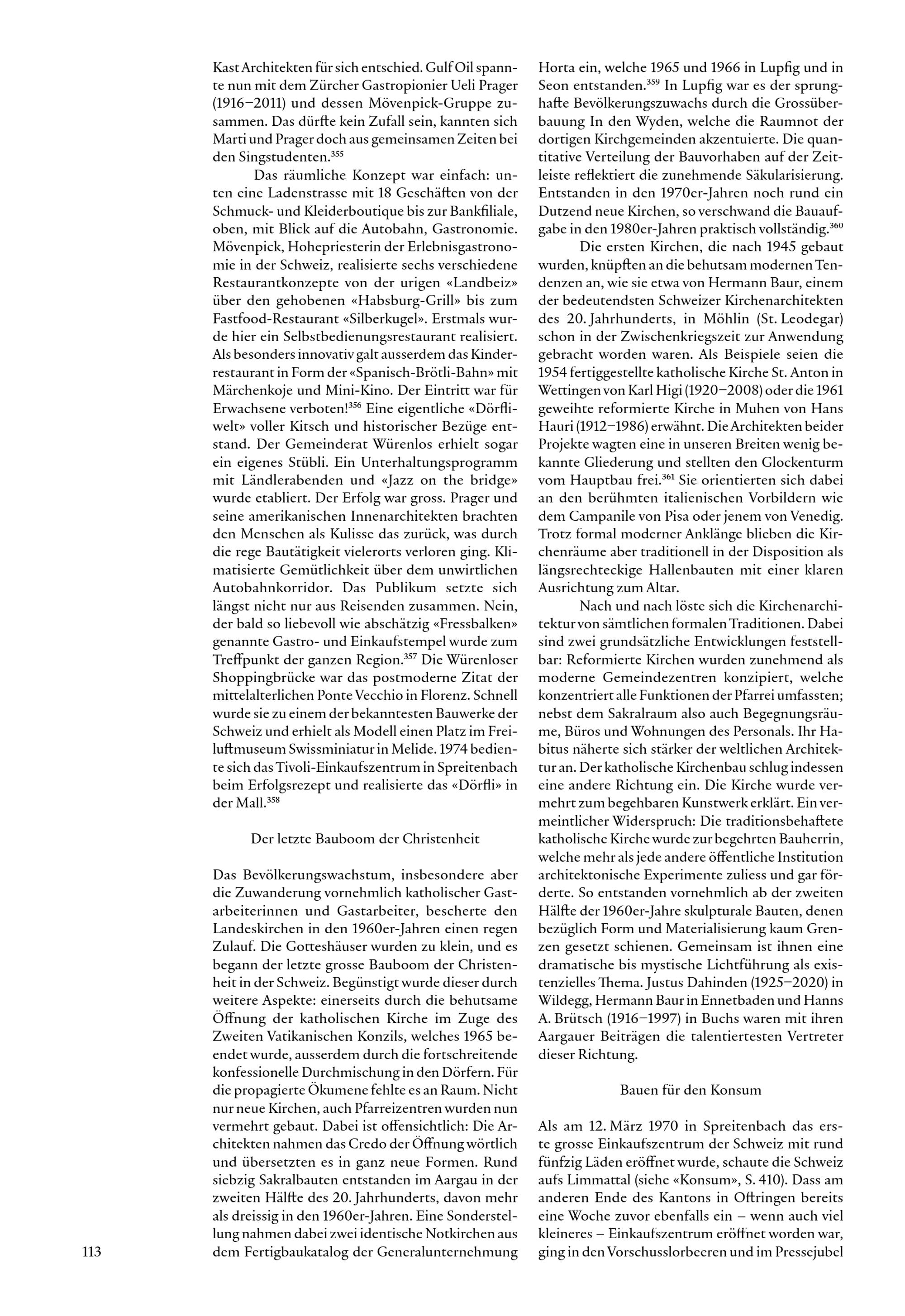 Kast Architekten für sich entschied. Gulf Oil spannte nun mit dem Zürcher Gastropionier Ueli Prager (1916–2011) und dessen Mövenpick-Gruppe zusammen. Das dürfte kein Zufall sein, kannten sich Marti und Prager doch aus gemeinsamen Zeiten bei den Singstudenten.$^{355}$

Das räumliche Konzept war einfach: unten eine Ladenstrasse mit 18 Geschäften von der Schmuck- und Kleiderboutique bis zur Bankfiliale, oben, mit Blick auf die Autobahn, Gastronomie. Mövenpick, Hohepriesterin der Erlebnisgastronomie in der Schweiz, realisierte sechs verschiedene Restaurantkonzepte von der urigen «Landbeiz» über den gehobenen «Habsburg-Grill» bis zum Fastfood-Restaurant «Silberkugel». Erstmals wurde hier ein Selbstbedienungsrestaurant realisiert. Als besonders innovativ galt ausserdem das Kinderrestaurant in Form der «Spanisch-Brötli-Bahn» mit Märchenkoje und Mini-Kino. Der Eintritt war für Erwachsene verboten!$^{356}$ Eine eigentliche «Dörfliwelt» voller Kitsch und historischer Bezüge entstand. Der Gemeinderat Würenlos erhielt sogar ein eigenes Stübli. Ein Unterhaltungsprogramm mit Ländlerabenden und «Jazz on the bridge» wurde etabliert. Der Erfolg war gross. Prager und seine amerikanischen Innenarchitekten brachten den Menschen als Kulisse das zurück, was durch die rege Bautätigkeit vielerorts verloren ging. Klimatisierte Gemütlichkeit über dem unwirtlichen Autobahnkorridor. Das Publikum setzte sich längst nicht nur aus Reisenden zusammen. Nein, der bald so liebevoll wie abschätzig «Fressbalken» genannte Gastro- und Einkaufstempel wurde zum Treffpunkt der ganzen Region.$^{357}$ Die Würenloser Shoppingbrücke war das postmoderne Zitat der mittelalterlichen Ponte Vecchio in Florenz. Schnell wurde sie zu einem der bekanntesten Bauwerke der Schweiz und erhielt als Modell einen Platz im Freiluftmuseum Swissminiatur in Melide. 1974 bediente sich das Tivoli-Einkaufszentrum in Spreitenbach beim Erfolgsrezept und realisierte das «Dörfli» in der Mall.$^{358}$

Der letzte Bauboom der Christenheit

Das Bevölkerungswachstum, insbesondere aber die Zuwanderung vornehmlich katholischer Gastarbeiterinnen und Gastarbeiter, bescherte den Landeskirchen in den 1960er-Jahren einen regen Zulauf. Die Gotteshäuser wurden zu klein, und es begann der letzte grosse Bauboom der Christenheit in der Schweiz. Begünstigt wurde dieser durch weitere Aspekte: einerseits durch die behutsame Öffnung der katholischen Kirche im Zuge des Zweiten Vatikanischen Konzils, welches 1965 beendet wurde, ausserdem durch die fortschreitende konfessionelle Durchmischung in den Dörfern. Für die propagierte Ökumene fehlte es an Raum. Nicht nur neue Kirchen, auch Pfarreizentren wurden nun vermehrt gebaut. Dabei ist offensichtlich: Die Architekten nahmen das Credo der Öffnung wörtlich und übersetzten es in ganz neue Formen. Rund siebzig Sakralbauten entstanden im Aargau in der zweiten Hälfte des 20. Jahrhunderts, davon mehr als dreissig in den 1960er-Jahren. Eine Sonderstellung nahmen dabei zwei identische Notkirchen aus dem Fertigbaukatalog der Generalunternehmung Horta ein, welche 1965 und 1966 in Lupfig und in Seon entstanden.$^{359}$ In Lupfig war es der sprunghafte Bevölkerungszuwachs durch die Grossüberbauung In den Wyden, welche die Raumnot der dortigen Kirchgemeinden akzentuierte. Die quantitative Verteilung der Bauvorhaben auf der Zeitleiste reflektiert die zunehmende Säkularisierung. Entstanden in den 1970er-Jahren noch rund ein Dutzend neue Kirchen, so verschwand die Bauaufgabe in den 1980er-Jahren praktisch vollständig.$^{360}$

Die ersten Kirchen, die nach 1945 gebaut wurden, knüpften an die behutsam modernen Tendenzen an, wie sie etwa von Hermann Baur, einem der bedeutendsten Schweizer Kirchenarchitekten des 20. Jahrhunderts, in Möhlin (St. Leodegar) schon in der Zwischenkriegszeit zur Anwendung gebracht worden waren. Als Beispiele seien die 1954 fertiggestellte katholische Kirche St. Anton in Wettingen von Karl Higi (1920–2008) oder die 1961 geweihte reformierte Kirche in Muhen von Hans Hauri (1912–1986) erwähnt. Die Architekten beider Projekte wagten eine in unseren Breiten wenig bekannte Gliederung und stellten den Glockenturm vom Hauptbau frei.$^{361}$ Sie orientierten sich dabei an den berühmten italienischen Vorbildern wie dem Campanile von Pisa oder jenem von Venedig. Trotz formal moderner Anklänge blieben die Kirchenräume aber traditionell in der Disposition als längsrechteckige Hallenbauten mit einer klaren Ausrichtung zum Altar.

Nach und nach löste sich die Kirchenarchitektur von sämtlichen formalen Traditionen. Dabei sind zwei grundsätzliche Entwicklungen feststellbar: Reformierte Kirchen wurden zunehmend als moderne Gemeindezentren konzipiert, welche konzentriert alle Funktionen der Pfarrei umfassten; nebst dem Sakralraum also auch Begegnungsräume, Büros und Wohnungen des Personals. Ihr Habitus näherte sich stärker der weltlichen Architektur an. Der katholische Kirchenbau schlug indessen eine andere Richtung ein. Die Kirche wurde vermehrt zum begehbaren Kunstwerk erklärt. Ein vermeintlicher Widerspruch: Die traditionsbehaftete katholische Kirche wurde zur begehrten Bauherrin, welche mehr als jede andere öffentliche Institution architektonische Experimente zuliess und gar förderte. So entstanden vornehmlich ab der zweiten Hälfte der 1960er-Jahre skulpturale Bauten, denen bezüglich Form und Materialisierung kaum Grenzen gesetzt schienen. Gemeinsam ist ihnen eine dramatische bis mystische Lichtführung als existenzielles Thema. Justus Dahinden (1925–2020) in Wildegg, Hermann Baur in Ennetbaden und Hanns A. Brütsch (1916–1997) in Buchs waren mit ihren Aargauer Beiträgen die talentiertesten Vertreter dieser Richtung.

Bauen für den Konsum

Als am 12. März 1970 in Spreitenbach das erste grosse Einkaufszentrum der Schweiz mit rund fünfzig Läden eröffnet wurde, schaute die Schweiz aufs Limmattal (siehe «Konsum», S. 410). Dass am anderen Ende des Kantons in Oftringen bereits eine Woche zuvor ebenfalls ein – wenn auch viel kleineres – Einkaufszentrum eröffnet worden war, ging in den Vorschusslorbeeren und im Pressejubel

113